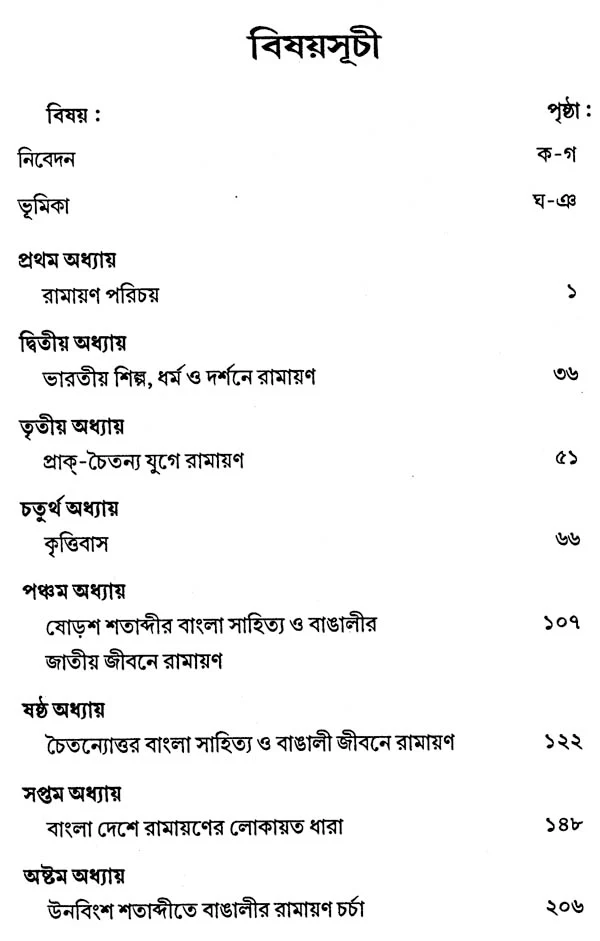 বিষয়সূচী

বিষয় :
পৃষ্ঠা :

নিবেদন
ক-গ

ভূমিকা
ঘ-ঞ

প্রথম অধ্যায়
রামায়ণ পরিচয়
১

দ্বিতীয় অধ্যায়
ভারতীয় শিল্প, ধর্ম ও দর্শনে রামায়ণ
৩৬

তৃতীয় অধ্যায়
প্রাক্-চৈতন্য যুগে রামায়ণ
৫১

চতুর্থ অধ্যায়
কৃত্তিবাস
৬৬

পঞ্চম অধ্যায়
ষোড়শ শতাব্দীর বাংলা সাহিত্য ও বাঙালীর জাতীয় জীবনে রামায়ণ
১০৭

ষষ্ঠ অধ্যায়
চৈতন্যোত্তর বাংলা সাহিত্য ও বাঙালী জীবনে রামায়ণ
১২২

সপ্তম অধ্যায়
বাংলা দেশে রামায়ণের লোকায়ত ধারা
১৪৮

অষ্টম অধ্যায়
উনবিংশ শতাব্দীতে বাঙালীর রামায়ণ চর্চা
২০৬